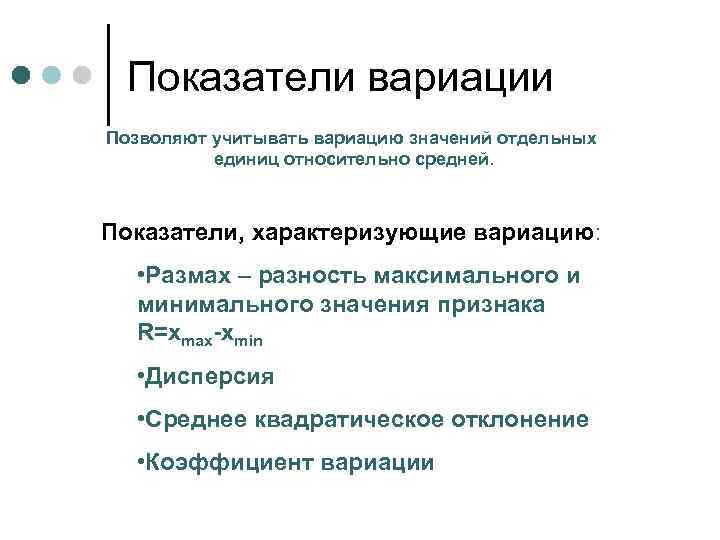 Показатели вариации

Позволяют учитывать вариацию значений отдельных единиц относительно средней.

Показатели, характеризующие вариацию:

•Размах – разность максимального и минимального значения признака $R=x_{max}-x_{min}$

•Дисперсия

•Среднее квадратическое отклонение

•Коэффициент вариации